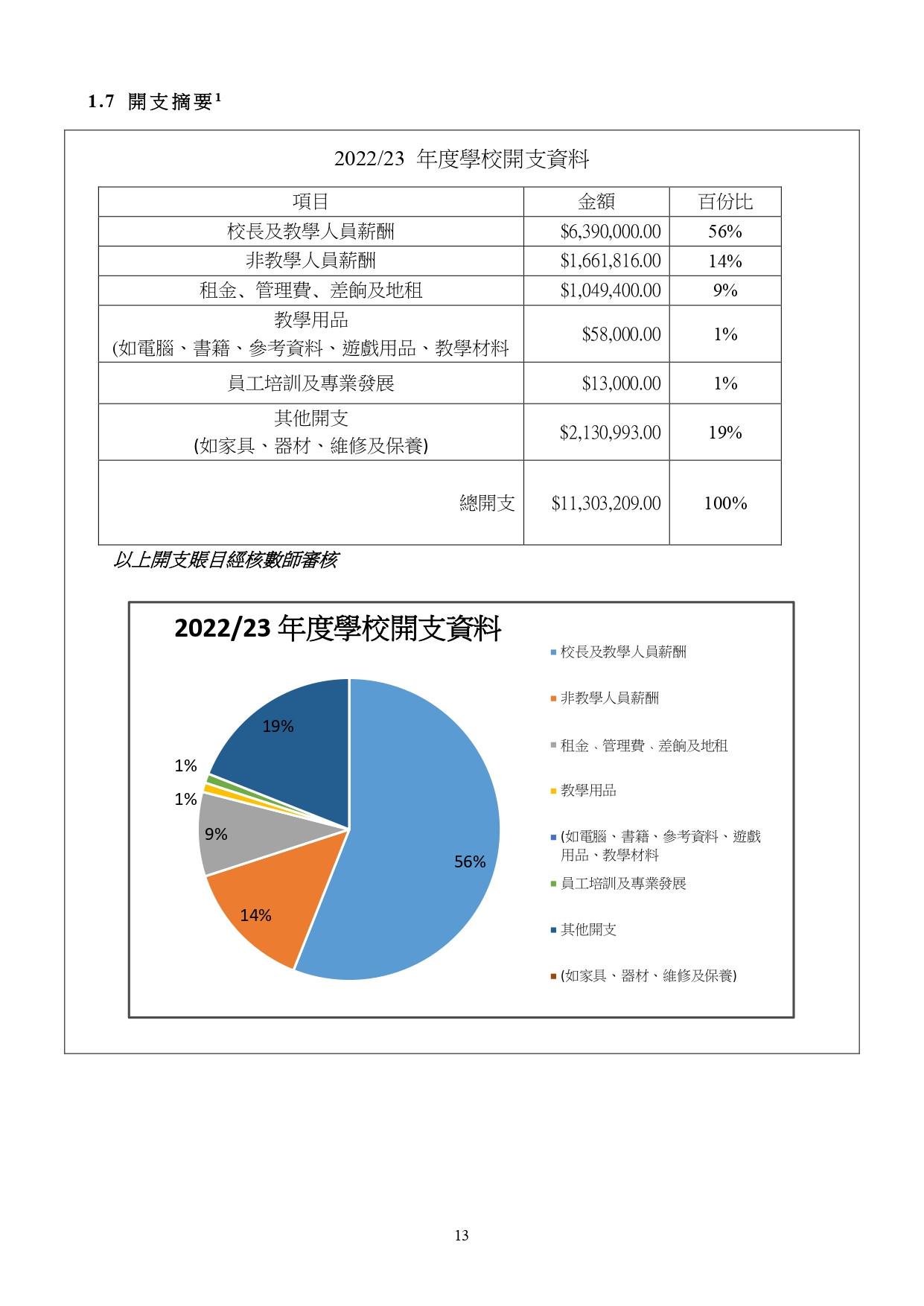 1.7 開支摘要$^1$

2022/23 年度學校開支資料

| 項目 | 金額 | 百份比 |
|---|---|---|
| 校長及教學人員薪酬 | \$6,390,000.00 | 56% |
| 非教學人員薪酬 | \$1,661,816.00 | 14% |
| 租金、管理費、差餉及地租 | \$1,049,400.00 | 9% |
| 教學用品 (如電腦、書籍、參考資料、遊戲用品、教學材料 | \$58,000.00 | 1% |
| 員工培訓及專業發展 | \$13,000.00 | 1% |
| 其他開支 (如家具、器材、維修及保養) | \$2,130,993.00 | 19% |
| 總開支 | \$11,303,209.00 | 100% |

以上開支賬目經核數師審核

2022/23 年度學校開支資料

19%
1%
1%
9%
14%
56%

校長及教學人員薪酬
非教學人員薪酬
租金、管理費、差餉及地租
教學用品
(如電腦、書籍、參考資料、遊戲用品、教學材料
員工培訓及專業發展
其他開支
(如家具、器材、維修及保養)

13